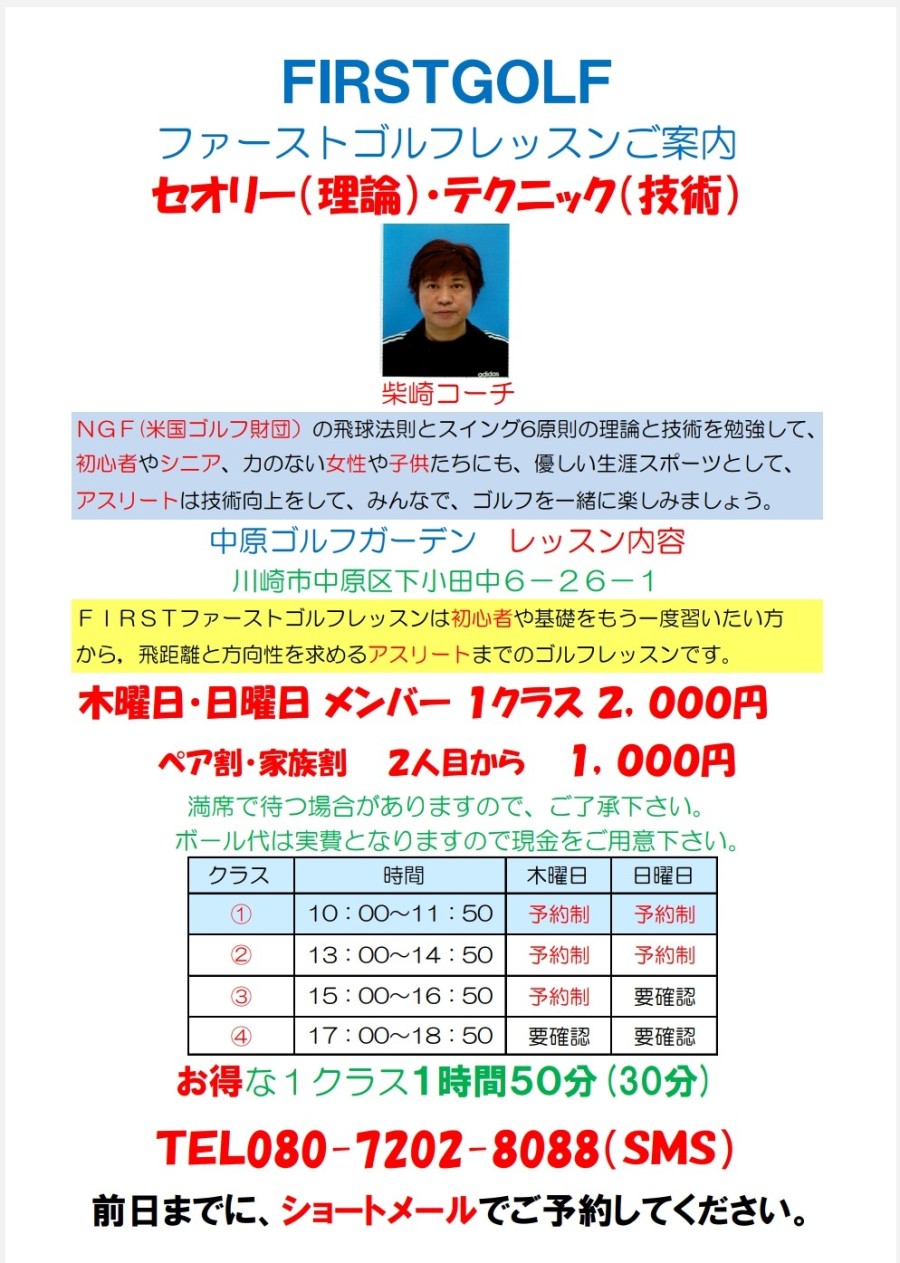 FIRSTGOLF

ファーストゴルフレッスンご案内

セオリー（理論）・テクニック（技術）

adidas

柴崎コーチ

NGF（米国ゴルフ財団）の飛球法則とスイング6原則の理論と技術を勉強して、初心者やシニア、力のない女性や子供たちにも、優しい生涯スポーツとして、アスリートは技術向上をして、みんなで、ゴルフを一緒に楽しみましょう。

中原ゴルフガーデン　レッスン内容

川崎市中原区下小田中６－２６－１

ＦＩＲＳＴファーストゴルフレッスンは初心者や基礎をもう一度習いたい方から，飛距離と方向性を求めるアスリートまでのゴルフレッスンです。

木曜日・日曜日 メンバー 1クラス 2，000円

ペア割・家族割　2人目から　1，000円

満席で待つ場合がありますので、ご了承下さい。
ボール代は実費となりますので現金をご用意下さい。

| クラス | 時間 | 木曜日 | 日曜日 |
|---|---|---|---|
| ① | 10：00～11：50 | 予約制 | 予約制 |
| ② | 13：00～14：50 | 予約制 | 予約制 |
| ③ | 15：00～16：50 | 予約制 | 要確認 |
| ④ | 17：00～18：50 | 要確認 | 要確認 |

お得な１クラス1時間50分（30分）

TEL080-7202-8088（SMS）

前日までに、ショートメールでご予約してください。